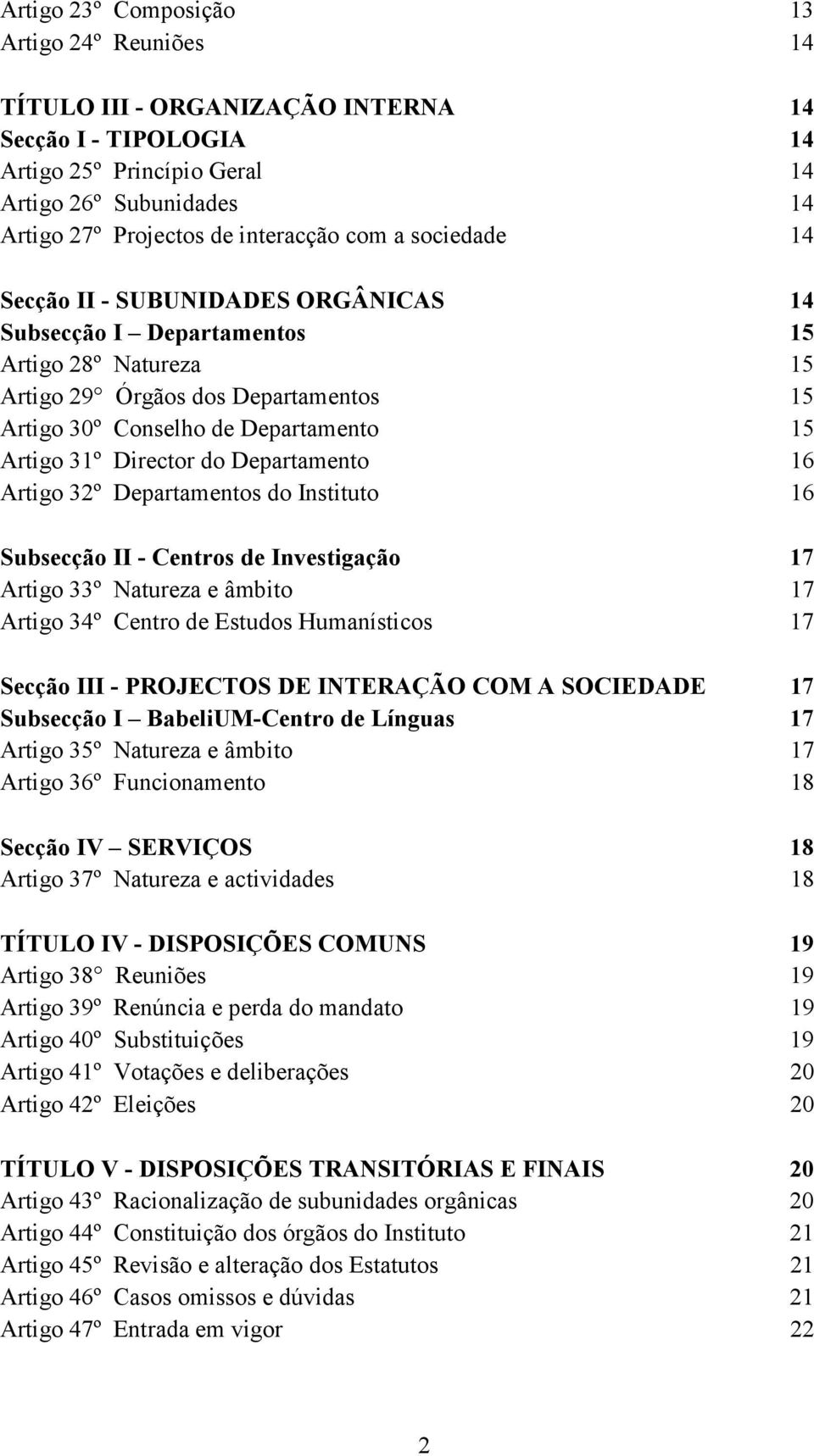 Artigo 23º Composição 13
Artigo 24º Reuniões 14

TÍTULO III - ORGANIZAÇÃO INTERNA 14
Secção I - TIPOLOGIA 14
Artigo 25º Princípio Geral 14
Artigo 26º Subunidades 14
Artigo 27º Projectos de interacção com a sociedade 14

Secção II - SUBUNIDADES ORGÂNICAS 14
Subsecção I Departamentos 15
Artigo 28º Natureza 15
Artigo 29 Órgãos dos Departamentos 15
Artigo 30º Conselho de Departamento 15
Artigo 31º Director do Departamento 16
Artigo 32º Departamentos do Instituto 16

Subsecção II - Centros de Investigação 17
Artigo 33º Natureza e âmbito 17
Artigo 34º Centro de Estudos Humanísticos 17

Secção III - PROJECTOS DE INTERAÇÃO COM A SOCIEDADE 17
Subsecção I BabeliUM-Centro de Línguas 17
Artigo 35º Natureza e âmbito 17
Artigo 36º Funcionamento 18

Secção IV SERVIÇOS 18
Artigo 37º Natureza e actividades 18

TÍTULO IV - DISPOSIÇÕES COMUNS 19
Artigo 38 Reuniões 19
Artigo 39º Renúncia e perda do mandato 19
Artigo 40º Substituições 19
Artigo 41º Votações e deliberações 20
Artigo 42º Eleições 20

TÍTULO V - DISPOSIÇÕES TRANSITÓRIAS E FINAIS 20
Artigo 43º Racionalização de subunidades orgânicas 20
Artigo 44º Constituição dos órgãos do Instituto 21
Artigo 45º Revisão e alteração dos Estatutos 21
Artigo 46º Casos omissos e dúvidas 21
Artigo 47º Entrada em vigor 22

2